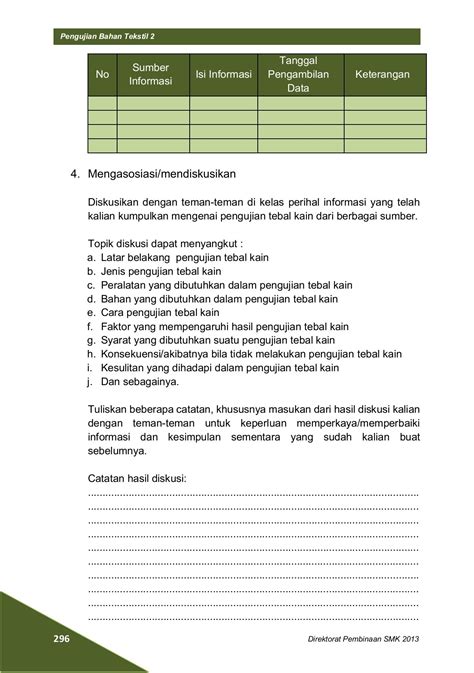 Pengujian Bahan Tekstil 2

| No | Sumber Informasi | Isi Informasi | Tanggal Pengambilan Data | Keterangan |
|---|---|---|---|---|
| | | | | |
| | | | | |
| | | | | |
| | | | | |

4. Mengasosiasi/mendiskusikan

Diskusikan dengan teman-teman di kelas perihal informasi yang telah kalian kumpulkan mengenai pengujian tebal kain dari berbagai sumber.

Topik diskusi dapat menyangkut :
a. Latar belakang pengujian tebal kain
b. Jenis pengujian tebal kain
c. Peralatan yang dibutuhkan dalam pengujian tebal kain
d. Bahan yang dibutuhkan dalam pengujian tebal kain
e. Cara pengujian tebal kain
f. Faktor yang mempengaruhi hasil pengujian tebal kain
g. Syarat yang dibutuhkan suatu pengujian tebal kain
h. Konsekuensi/akibatnya bila tidak melakukan pengujian tebal kain
i. Kesulitan yang dihadapi dalam pengujian tebal kain
j. Dan sebagainya.

Tuliskan beberapa catatan, khususnya masukan dari hasil diskusi kalian dengan teman-teman untuk keperluan memperkaya/memperbaiki informasi dan kesimpulan sementara yang sudah kalian buat sebelumnya.

Catatan hasil diskusi:
..........................................................................................................
..........................................................................................................
..........................................................................................................
..........................................................................................................
..........................................................................................................
..........................................................................................................
..........................................................................................................
..........................................................................................................
..........................................................................................................
..........................................................................................................

296

Direktorat Pembinaan SMK 2013